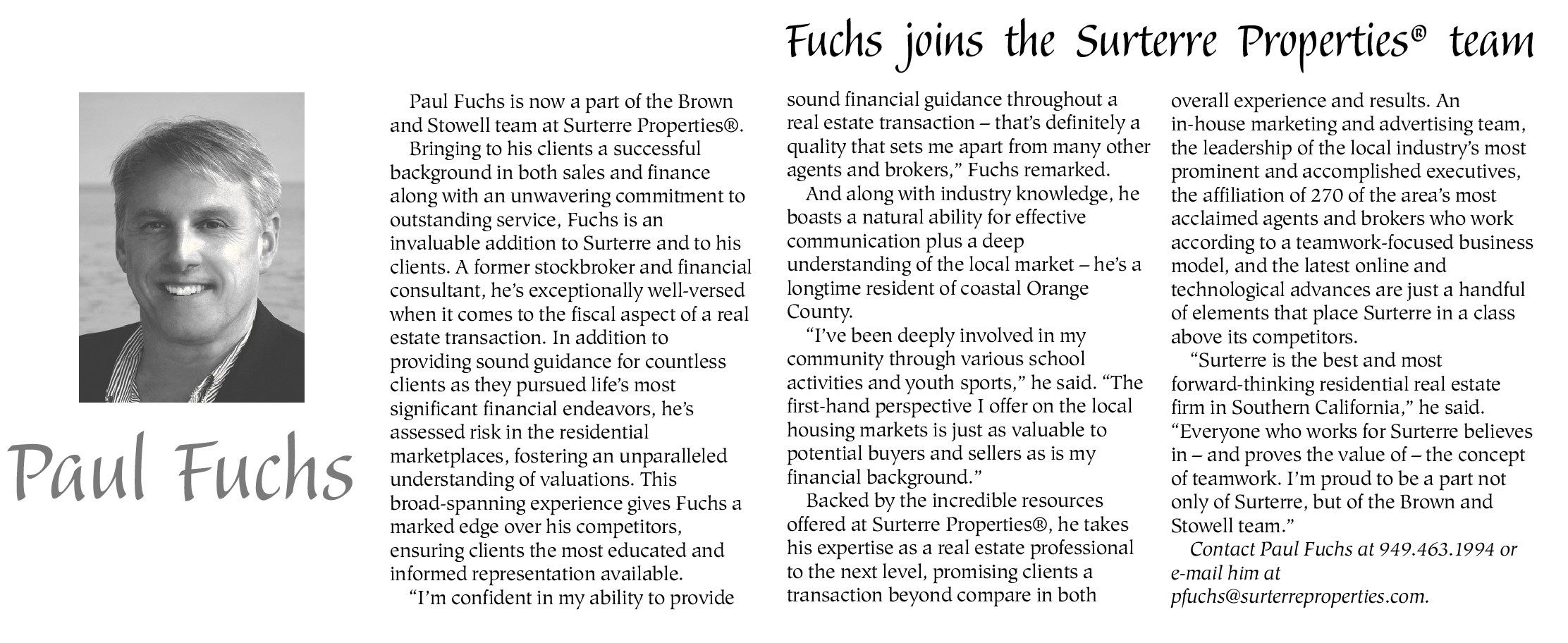 Fuchs joins the Surterre Properties® team

Paul Fuchs

Paul Fuchs is now a part of the Brown and Stowell team at Surterre Properties®.

Bringing to his clients a successful background in both sales and finance along with an unwavering commitment to outstanding service, Fuchs is an invaluable addition to Surterre and to his clients. A former stockbroker and financial consultant, he's exceptionally well-versed when it comes to the fiscal aspect of a real estate transaction. In addition to providing sound guidance for countless clients as they pursued life's most significant financial endeavors, he's assessed risk in the residential marketplaces, fostering an unparalleled understanding of valuations. This broad-spanning experience gives Fuchs a marked edge over his competitors, ensuring clients the most educated and informed representation available.

"I'm confident in my ability to provide sound financial guidance throughout a real estate transaction – that's definitely a quality that sets me apart from many other agents and brokers," Fuchs remarked.

And along with industry knowledge, he boasts a natural ability for effective communication plus a deep understanding of the local market – he's a longtime resident of coastal Orange County.

"I've been deeply involved in my community through various school activities and youth sports," he said. "The first-hand perspective I offer on the local housing markets is just as valuable to potential buyers and sellers as is my financial background."

Backed by the incredible resources offered at Surterre Properties®, he takes his expertise as a real estate professional to the next level, promising clients a transaction beyond compare in both overall experience and results. An in-house marketing and advertising team, the leadership of the local industry's most prominent and accomplished executives, the affiliation of 270 of the area's most acclaimed agents and brokers who work according to a teamwork-focused business model, and the latest online and technological advances are just a handful of elements that place Surterre in a class above its competitors.

"Surterre is the best and most forward-thinking residential real estate firm in Southern California," he said. "Everyone who works for Surterre believes in – and proves the value of – the concept of teamwork. I'm proud to be a part not only of Surterre, but of the Brown and Stowell team."

Contact Paul Fuchs at 949.463.1994 or e-mail him at pfuchs@surterreproperties.com.